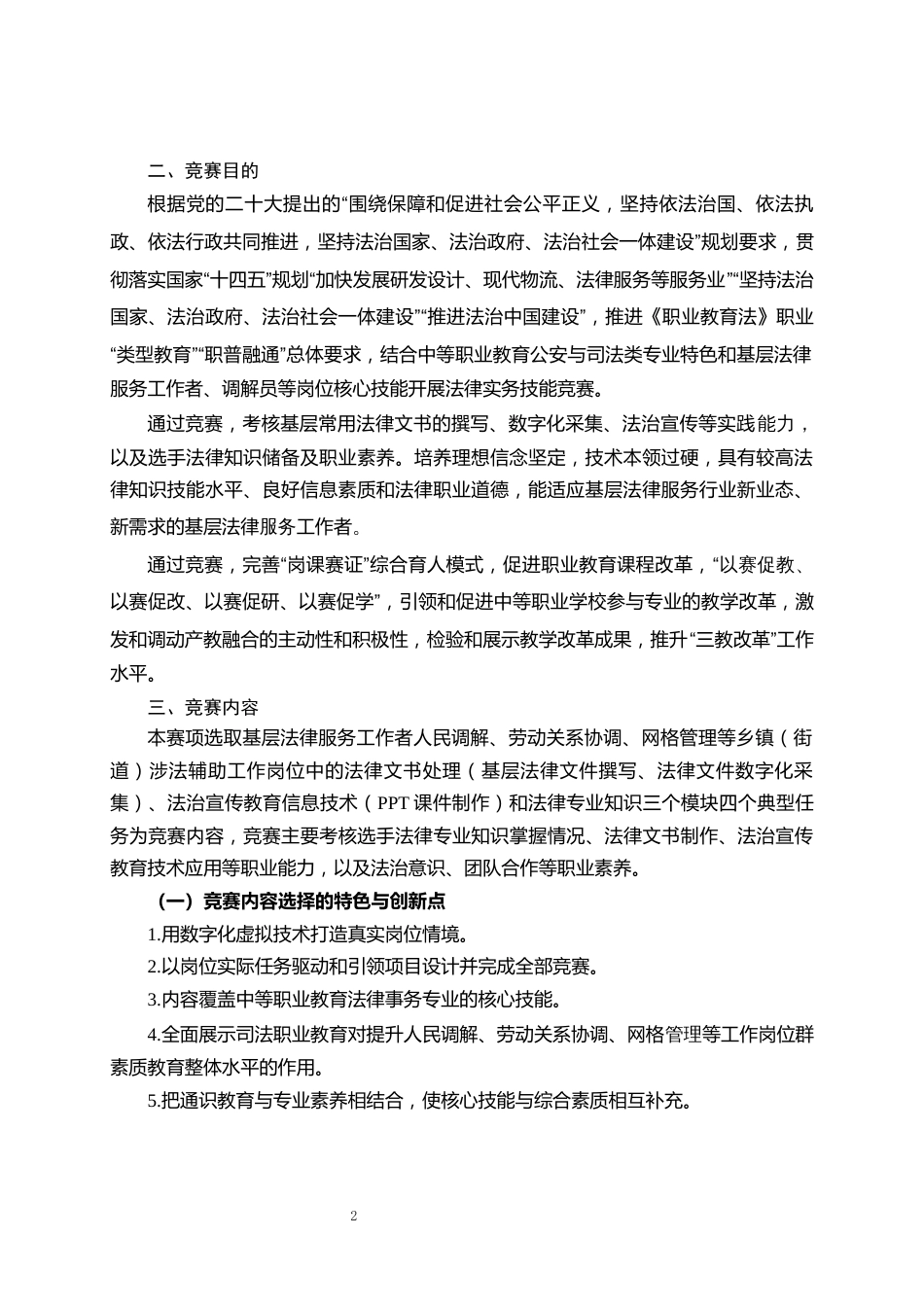 二、竞赛目的

根据党的二十大提出的“围绕保障和促进社会公平正义，坚持依法治国、依法执政、依法行政共同推进，坚持法治国家、法治政府、法治社会一体建设”规划要求，贯彻落实国家“十四五”规划“加快发展研发设计、现代物流、法律服务等服务业”“坚持法治国家、法治政府、法治社会一体建设”“推进法治中国建设”，推进《职业教育法》职业“类型教育”“职普融通”总体要求，结合中等职业教育公安与司法类专业特色和基层法律服务工作者、调解员等岗位核心技能开展法律实务技能竞赛。

通过竞赛，考核基层常用法律文书的撰写、数字化采集、法治宣传等实践能力，以及选手法律知识储备及职业素养。培养理想信念坚定，技术本领过硬，具有较高法律知识技能水平、良好信息素质和法律职业道德，能适应基层法律服务行业新业态、新需求的基层法律服务工作者。

通过竞赛，完善“岗课赛证”综合育人模式，促进职业教育课程改革，“以赛促教、以赛促改、以赛促研、以赛促学”，引领和促进中等职业学校参与专业的教学改革，激发和调动产教融合的主动性和积极性，检验和展示教学改革成果，推升“三教改革”工作水平。

三、竞赛内容

本赛项选取基层法律服务工作者人民调解、劳动关系协调、网格管理等乡镇（街道）涉法辅助工作岗位中的法律文书处理（基层法律文件撰写、法律文件数字化采集）、法治宣传教育信息技术（PPT 课件制作）和法律专业知识三个模块四个典型任务为竞赛内容，竞赛主要考核选手法律专业知识掌握情况、法律文书制作、法治宣传教育技术应用等职业能力，以及法治意识、团队合作等职业素养。

（一）竞赛内容选择的特色与创新点

1.用数字化虚拟技术打造真实岗位情境。

2.以岗位实际任务驱动和引领项目设计并完成全部竞赛。

3.内容覆盖中等职业教育法律事务专业的核心技能。

4.全面展示司法职业教育对提升人民调解、劳动关系协调、网格管理等工作岗位群素质教育整体水平的作用。

5.把通识教育与专业素养相结合，使核心技能与综合素质相互补充。

2